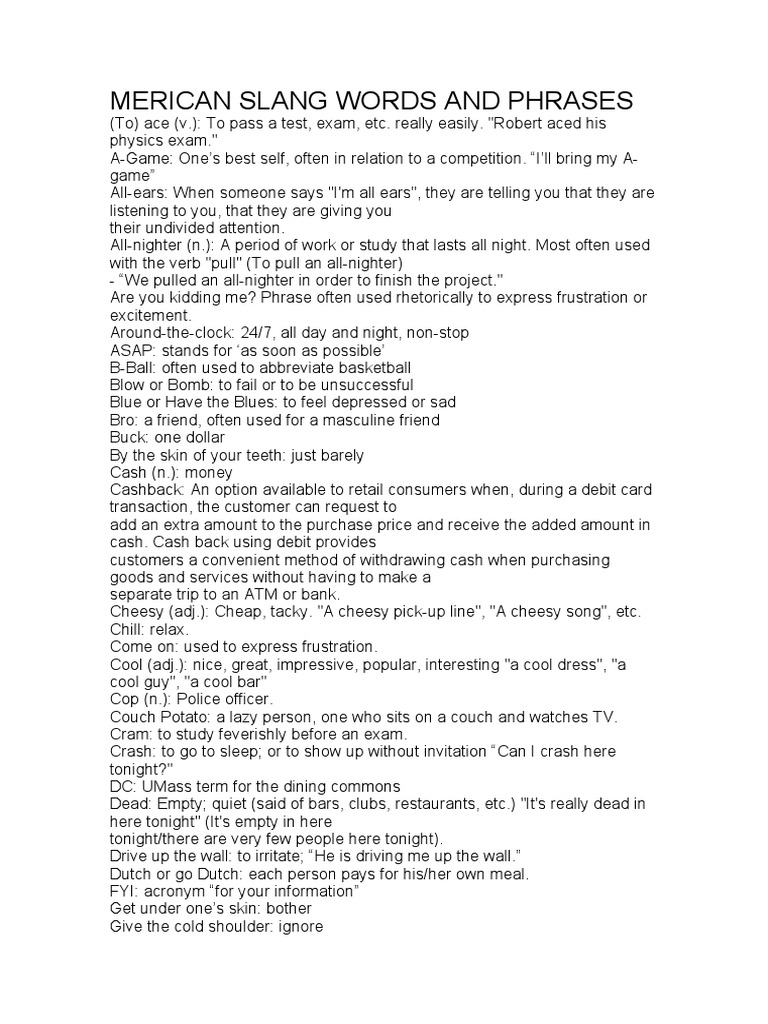 MERICAN SLANG WORDS AND PHRASES
(To) ace (v.): To pass a test, exam, etc. really easily. "Robert aced his physics exam."
A-Game: One's best self, often in relation to a competition. "I'll bring my A-game"
All-ears: When someone says "I'm all ears", they are telling you that they are listening to you, that they are giving you their undivided attention.
All-nighter (n.): A period of work or study that lasts all night. Most often used with the verb "pull" (To pull an all-nighter)
- "We pulled an all-nighter in order to finish the project."
Are you kidding me? Phrase often used rhetorically to express frustration or excitement.
Around-the-clock: 24/7, all day and night, non-stop
ASAP: stands for 'as soon as possible'
B-Ball: often used to abbreviate basketball
Blow or Bomb: to fail or to be unsuccessful
Blue or Have the Blues: to feel depressed or sad
Bro: a friend, often used for a masculine friend
Buck: one dollar
By the skin of your teeth: just barely
Cash (n.): money
Cashback: An option available to retail consumers when, during a debit card transaction, the customer can request to add an extra amount to the purchase price and receive the added amount in cash. Cash back using debit provides customers a convenient method of withdrawing cash when purchasing goods and services without having to make a separate trip to an ATM or bank.
Cheesy (adj.): Cheap, tacky. "A cheesy pick-up line", "A cheesy song", etc.
Chill: relax.
Come on: used to express frustration.
Cool (adj.): nice, great, impressive, popular, interesting "a cool dress", "a cool guy", "a cool bar"
Cop (n.): Police officer.
Couch Potato: a lazy person, one who sits on a couch and watches TV.
Cram: to study feverishly before an exam.
Crash: to go to sleep; or to show up without invitation "Can I crash here tonight?"
DC: UMass term for the dining commons
Dead: Empty; quiet (said of bars, clubs, restaurants, etc.) "It's really dead in here tonight" (It's empty in here tonight/there are very few people here tonight).
Drive up the wall: to irritate; "He is driving me up the wall."
Dutch or go Dutch: each person pays for his/her own meal.
FYI: acronym "for your information"
Get under one's skin: bother
Give the cold shoulder: ignore